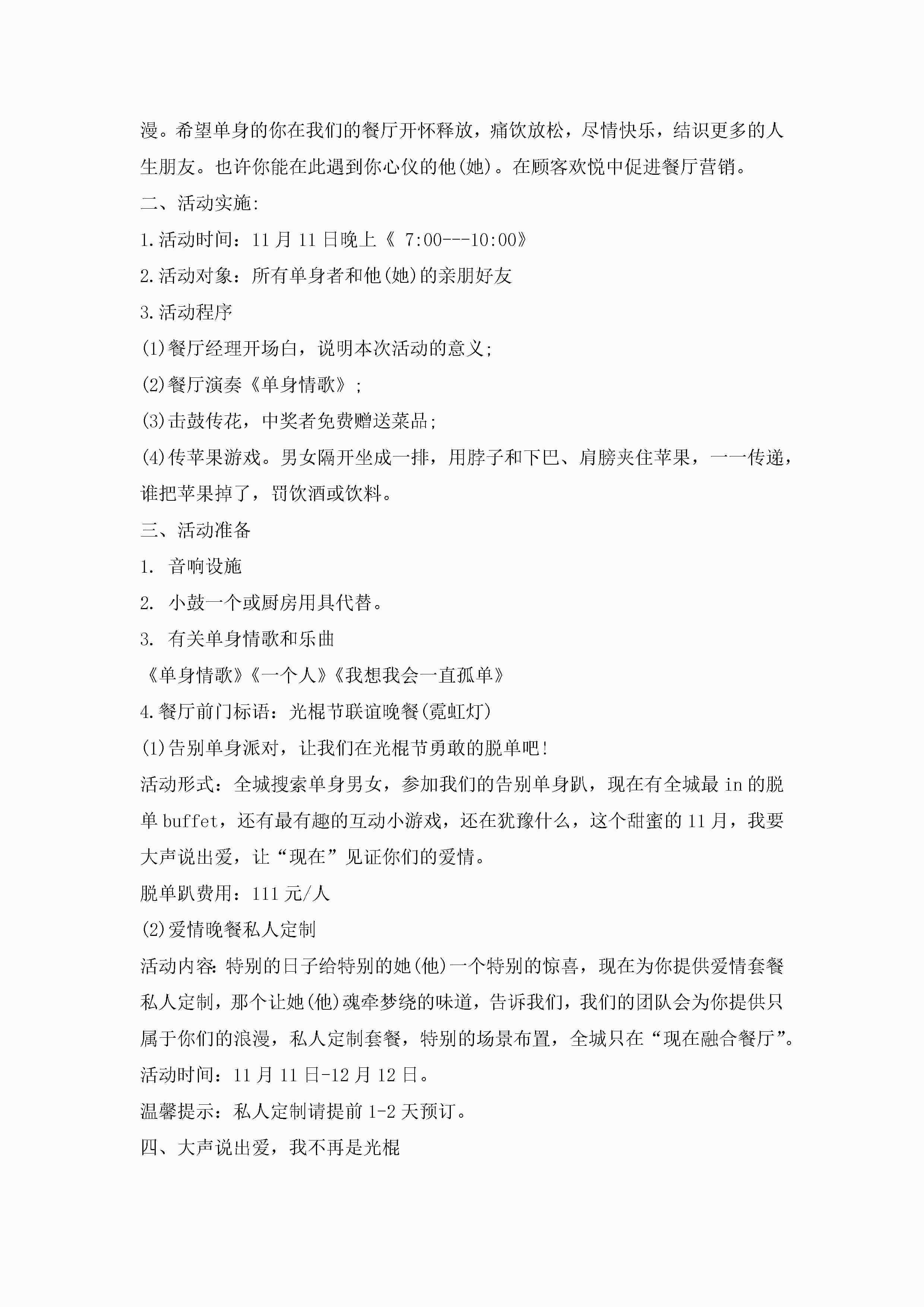 漫。希望单身的你在我们的餐厅开怀释放，痛饮放松，尽情快乐，结识更多的人生朋友。也许你能在此遇到你心仪的他(她)。在顾客欢悦中促进餐厅营销。

二、活动实施:

1.活动时间：11月11日晚上《 7:00---10:00》

2.活动对象：所有单身者和他(她)的亲朋好友

3.活动程序

(1)餐厅经理开场白，说明本次活动的意义;

(2)餐厅演奏《单身情歌》;

(3)击鼓传花，中奖者免费赠送菜品;

(4)传苹果游戏。男女隔开坐成一排，用脖子和下巴、肩膀夹住苹果，一一传递，谁把苹果掉了，罚饮酒或饮料。

三、活动准备

1. 音响设施

2. 小鼓一个或厨房用具代替。

3. 有关单身情歌和乐曲

《单身情歌》《一个人》《我想我会一直孤单》

4.餐厅前门标语：光棍节联谊晚餐(霓虹灯)

(1)告别单身派对，让我们在光棍节勇敢的脱单吧!

活动形式：全城搜索单身男女，参加我们的告别单身趴，现在有全城最in的脱单buffet，还有最有趣的互动小游戏，还在犹豫什么，这个甜蜜的11月，我要大声说出爱，让“现在”见证你们的爱情。

脱单趴费用：111元/人

(2)爱情晚餐私人定制

活动内容:特别的日子给特别的她(他)一个特别的惊喜，现在为你提供爱情套餐私人定制，那个让她(他)魂牵梦绕的味道，告诉我们，我们的团队会为你提供只属于你们的浪漫，私人定制套餐，特别的场景布置，全城只在“现在融合餐厅”。

活动时间：11月11日-12月12日。

温馨提示：私人定制请提前1-2天预订。

四、大声说出爱，我不再是光棍